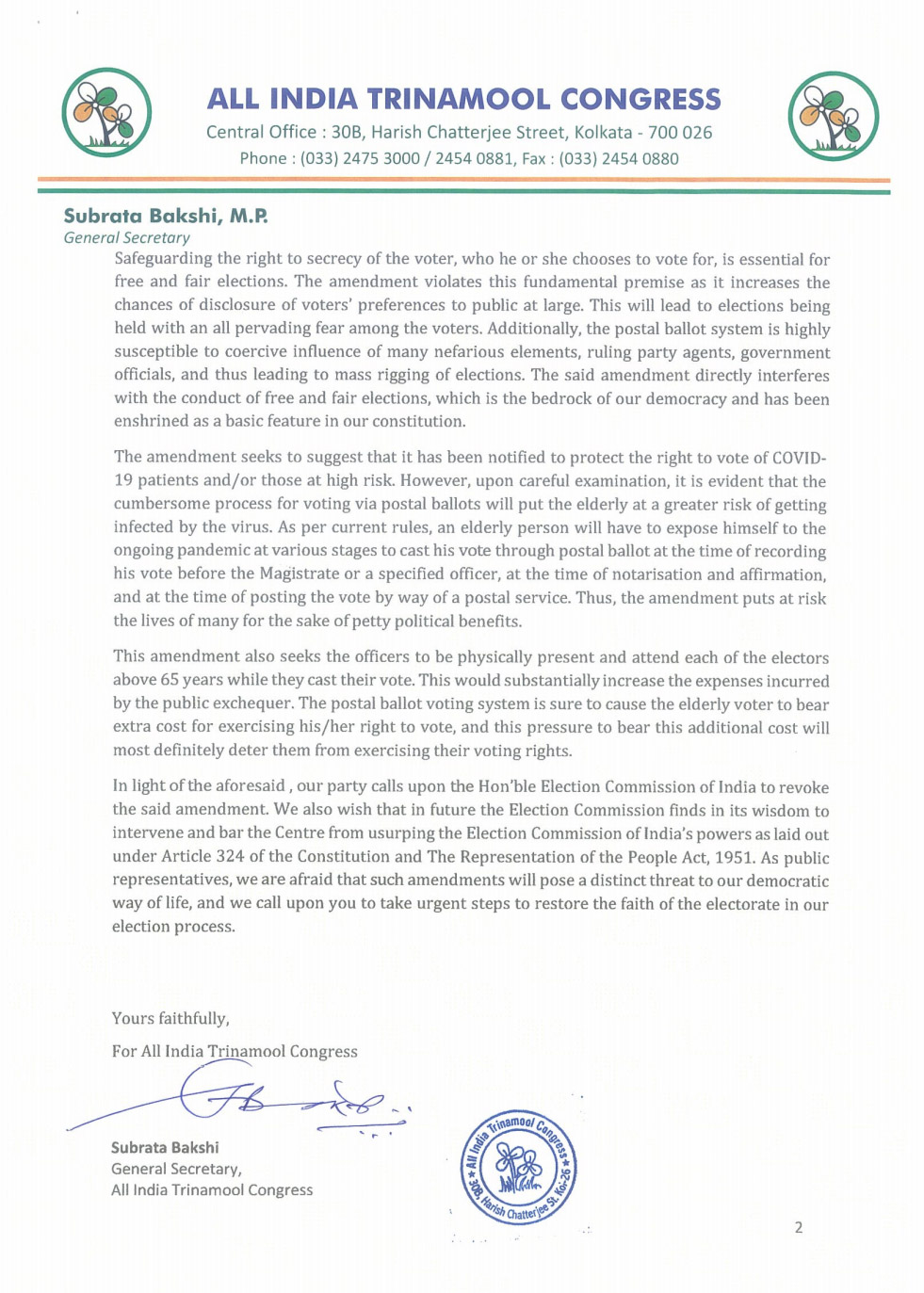 ALL INDIA TRINAMOOL CONGRESS
Central Office : 30B, Harish Chatterjee Street, Kolkata - 700 026
Phone : (033) 2475 3000 / 2454 0881, Fax : (033) 2454 0880

Subrata Bakshi, M.P.
General Secretary

Safeguarding the right to secrecy of the voter, who he or she chooses to vote for, is essential for free and fair elections. The amendment violates this fundamental premise as it increases the chances of disclosure of voters' preferences to public at large. This will lead to elections being held with an all pervading fear among the voters. Additionally, the postal ballot system is highly susceptible to coercive influence of many nefarious elements, ruling party agents, government officials, and thus leading to mass rigging of elections. The said amendment directly interferes with the conduct of free and fair elections, which is the bedrock of our democracy and has been enshrined as a basic feature in our constitution.

The amendment seeks to suggest that it has been notified to protect the right to vote of COVID-19 patients and/or those at high risk. However, upon careful examination, it is evident that the cumbersome process for voting via postal ballots will put the elderly at a greater risk of getting infected by the virus. As per current rules, an elderly person will have to expose himself to the ongoing pandemic at various stages to cast his vote through postal ballot at the time of recording his vote before the Magistrate or a specified officer, at the time of notarisation and affirmation, and at the time of posting the vote by way of a postal service. Thus, the amendment puts at risk the lives of many for the sake of petty political benefits.

This amendment also seeks the officers to be physically present and attend each of the electors above 65 years while they cast their vote. This would substantially increase the expenses incurred by the public exchequer. The postal ballot voting system is sure to cause the elderly voter to bear extra cost for exercising his/her right to vote, and this pressure to bear this additional cost will most definitely deter them from exercising their voting rights.

In light of the aforesaid , our party calls upon the Hon'ble Election Commission of India to revoke the said amendment. We also wish that in future the Election Commission finds in its wisdom to intervene and bar the Centre from usurping the Election Commission of India's powers as laid out under Article 324 of the Constitution and The Representation of the People Act, 1951. As public representatives, we are afraid that such amendments will pose a distinct threat to our democratic way of life, and we call upon you to take urgent steps to restore the faith of the electorate in our election process.

Yours faithfully,
For All India Trinamool Congress

Subrata Bakshi
General Secretary,
All India Trinamool Congress

★ All India Trinamool Congress ★ 30B, Harish Chatterjee St. Kol-26

2